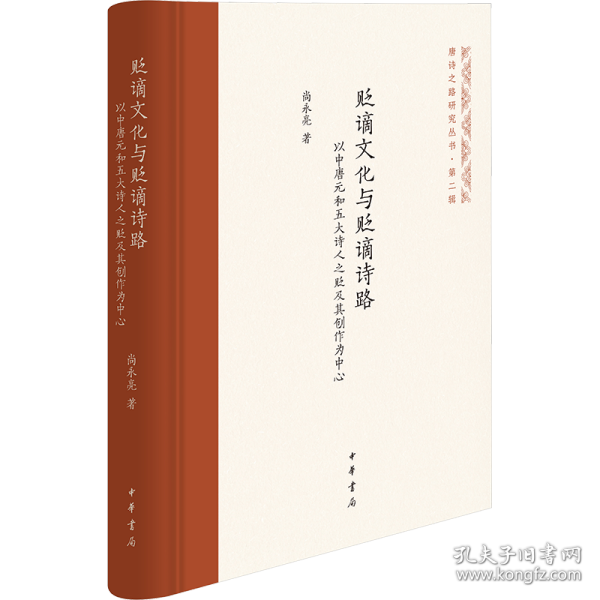 贬谪文化与贬谪诗路
以中唐元和五大诗人之贬及其创作为中心
尚永亮 著
中华书局

唐诗之路研究丛书·第二辑
贬谪文化与贬谪诗路
以中唐元和五大诗人之贬及其创作为中心
尚永亮 著
中华书局

孔夫子旧书网
www.kongfz.com